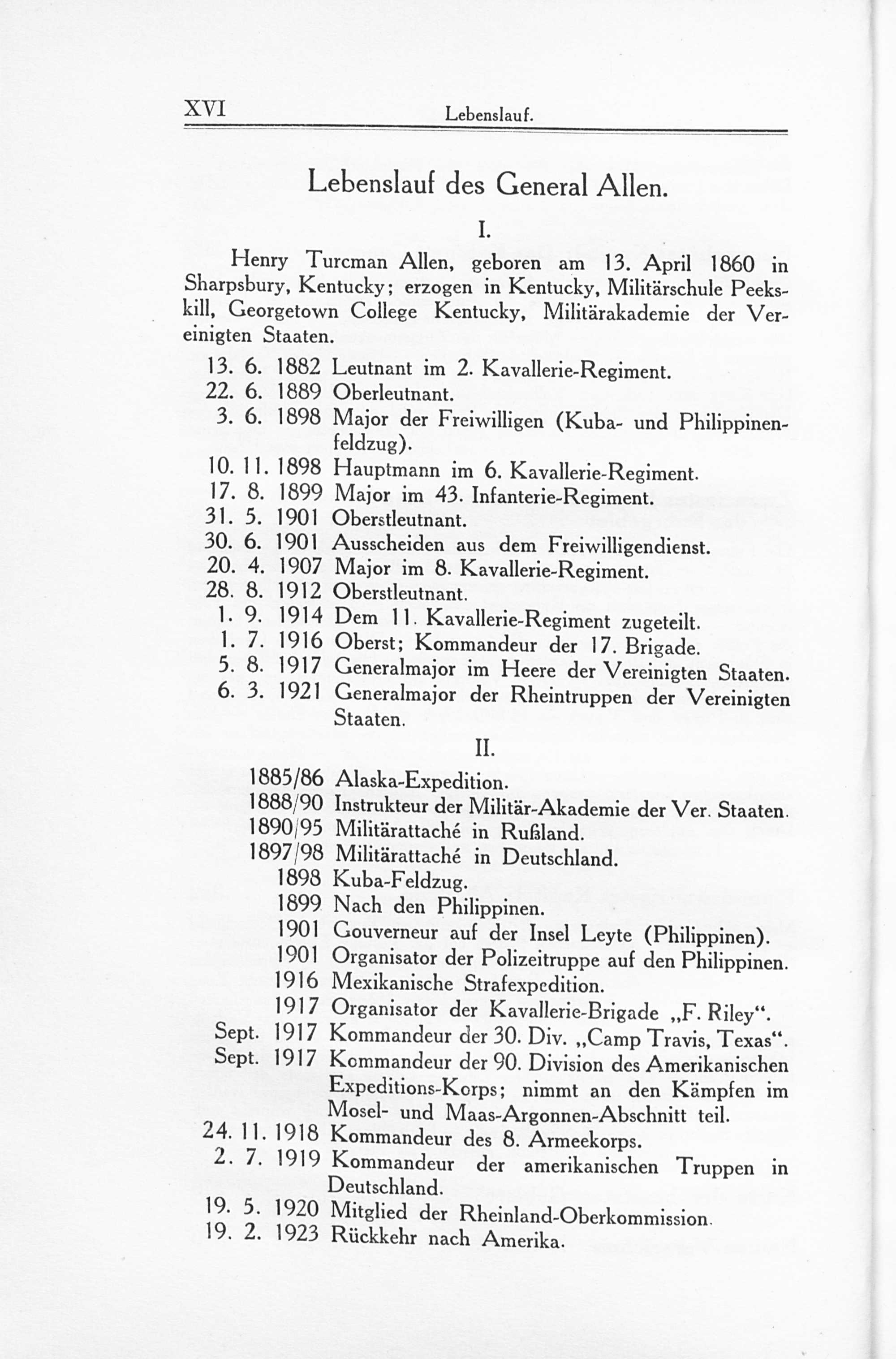 XVI Lebenslauf.

Lebenslauf des General Allen.

I.

Henry Turcman Allen, geboren am 13. April 1860 in Sharpsbury, Kentucky; erzogen in Kentucky, Militärschule Peekskill, Georgetown College Kentucky, Militärakademie der Vereinigten Staaten.

13. 6. 1882 Leutnant im 2. Kavallerie-Regiment.
22. 6. 1889 Oberleutnant.
3. 6. 1898 Major der Freiwilligen (Kuba- und Philippinenfeldzug).
10. 11. 1898 Hauptmann im 6. Kavallerie-Regiment.
17. 8. 1899 Major im 43. Infanterie-Regiment.
31. 5. 1901 Oberstleutnant.
30. 6. 1901 Ausscheiden aus dem Freiwilligendienst.
20. 4. 1907 Major im 8. Kavallerie-Regiment.
28. 8. 1912 Oberstleutnant.
1. 9. 1914 Dem 11. Kavallerie-Regiment zugeteilt.
1. 7. 1916 Oberst; Kommandeur der 17. Brigade.
5. 8. 1917 Generalmajor im Heere der Vereinigten Staaten.
6. 3. 1921 Generalmajor der Rheintruppen der Vereinigten Staaten.

II.

1885/86 Alaska-Expedition.
1888/90 Instrukteur der Militär-Akademie der Ver. Staaten.
1890/95 Militärattaché in Rußland.
1897/98 Militärattaché in Deutschland.
1898 Kuba-Feldzug.
1899 Nach den Philippinen.
1901 Gouverneur auf der Insel Leyte (Philippinen).
1901 Organisator der Polizeitruppe auf den Philippinen.
1916 Mexikanische Strafexpedition.
1917 Organisator der Kavallerie-Brigade „F. Riley“.
Sept. 1917 Kommandeur der 30. Div. „Camp Travis, Texas“.
Sept. 1917 Kommandeur der 90. Division des Amerikanischen Expeditions-Korps; nimmt an den Kämpfen im Mosel- und Maas-Argonnen-Abschnitt teil.
24. 11. 1918 Kommandeur des 8. Armeekorps.
2. 7. 1919 Kommandeur der amerikanischen Truppen in Deutschland.
19. 5. 1920 Mitglied der Rheinland-Oberkommission.
19. 2. 1923 Rückkehr nach Amerika.